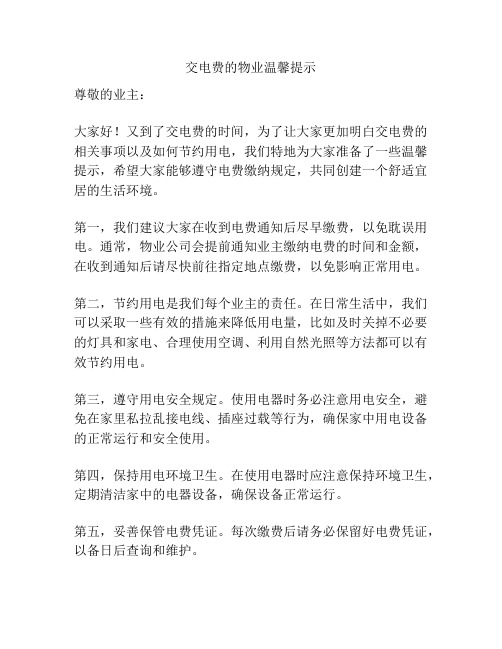 交电费的物业温馨提示

尊敬的业主：

大家好！又到了交电费的时间，为了让大家更加明白交电费的相关事项以及如何节约用电，我们特地为大家准备了一些温馨提示，希望大家能够遵守电费缴纳规定，共同创建一个舒适宜居的生活环境。

第一，我们建议大家在收到电费通知后尽早缴费，以免耽误用电。通常，物业公司会提前通知业主缴纳电费的时间和金额，在收到通知后请尽快前往指定地点缴费，以免影响正常用电。

第二，节约用电是我们每个业主的责任。在日常生活中，我们可以采取一些有效的措施来降低用电量，比如及时关掉不必要的灯具和家电、合理使用空调、利用自然光照等方法都可以有效节约用电。

第三，遵守用电安全规定。使用电器时务必注意用电安全，避免在家里私拉乱接电线、插座过载等行为，确保家中用电设备的正常运行和安全使用。

第四，保持用电环境卫生。在使用电器时应注意保持环境卫生，定期清洁家中的电器设备，确保设备正常运行。

第五，妥善保管电费凭证。每次缴费后请务必保留好电费凭证，以备日后查询和维护。